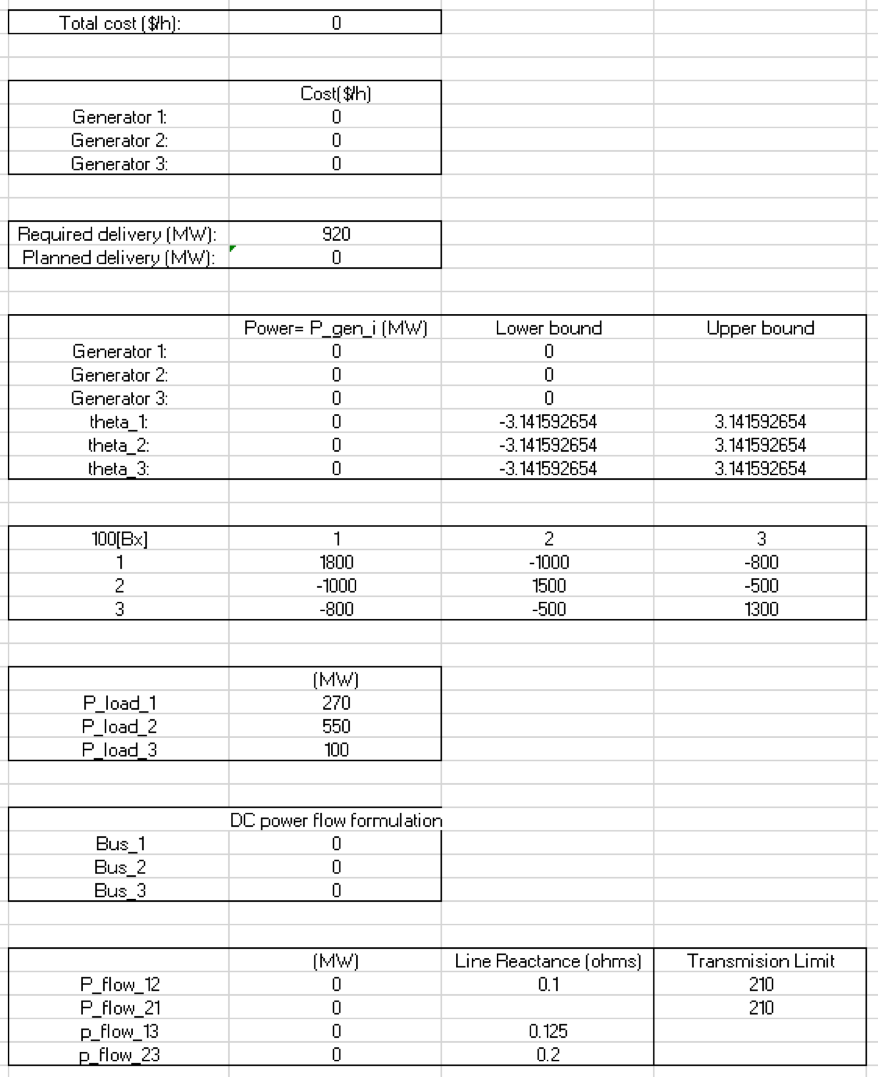 | Total cost ($/h): | 0 |
|---|---|

| | Cost($/h) |
|---|---|
| Generator 1: | 0 |
| Generator 2: | 0 |
| Generator 3: | 0 |

| Required delivery (MW): | 920 |
|---|---|
| Planned delivery (MW): | 0 |

| | Power= P_gen_i (MW) | Lower bound | Upper bound |
|---|---|---|---|
| Generator 1: | 0 | 0 | |
| Generator 2: | 0 | 0 | |
| Generator 3: | 0 | 0 | |
| theta_1: | 0 | -3.141592654 | 3.141592654 |
| theta_2: | 0 | -3.141592654 | 3.141592654 |
| theta_3: | 0 | -3.141592654 | 3.141592654 |

| 100[Bx] | 1 | 2 | 3 |
|---|---|---|---|
| 1 | 1800 | -1000 | -800 |
| 2 | -1000 | 1500 | -500 |
| 3 | -800 | -500 | 1300 |

| | (MW) |
|---|---|
| P_load_1 | 270 |
| P_load_2 | 550 |
| P_load_3 | 100 |

| | DC power flow formulation |
|---|---|
| Bus_1 | 0 |
| Bus_2 | 0 |
| Bus_3 | 0 |

| | (MW) | Line Reactance (ohms) | Transmision Limit |
|---|---|---|---|
| P_flow_12 | 0 | 0.1 | 210 |
| P_flow_21 | 0 | | 210 |
| p_flow_13 | 0 | 0.125 | |
| p_flow_23 | 0 | 0.2 | |